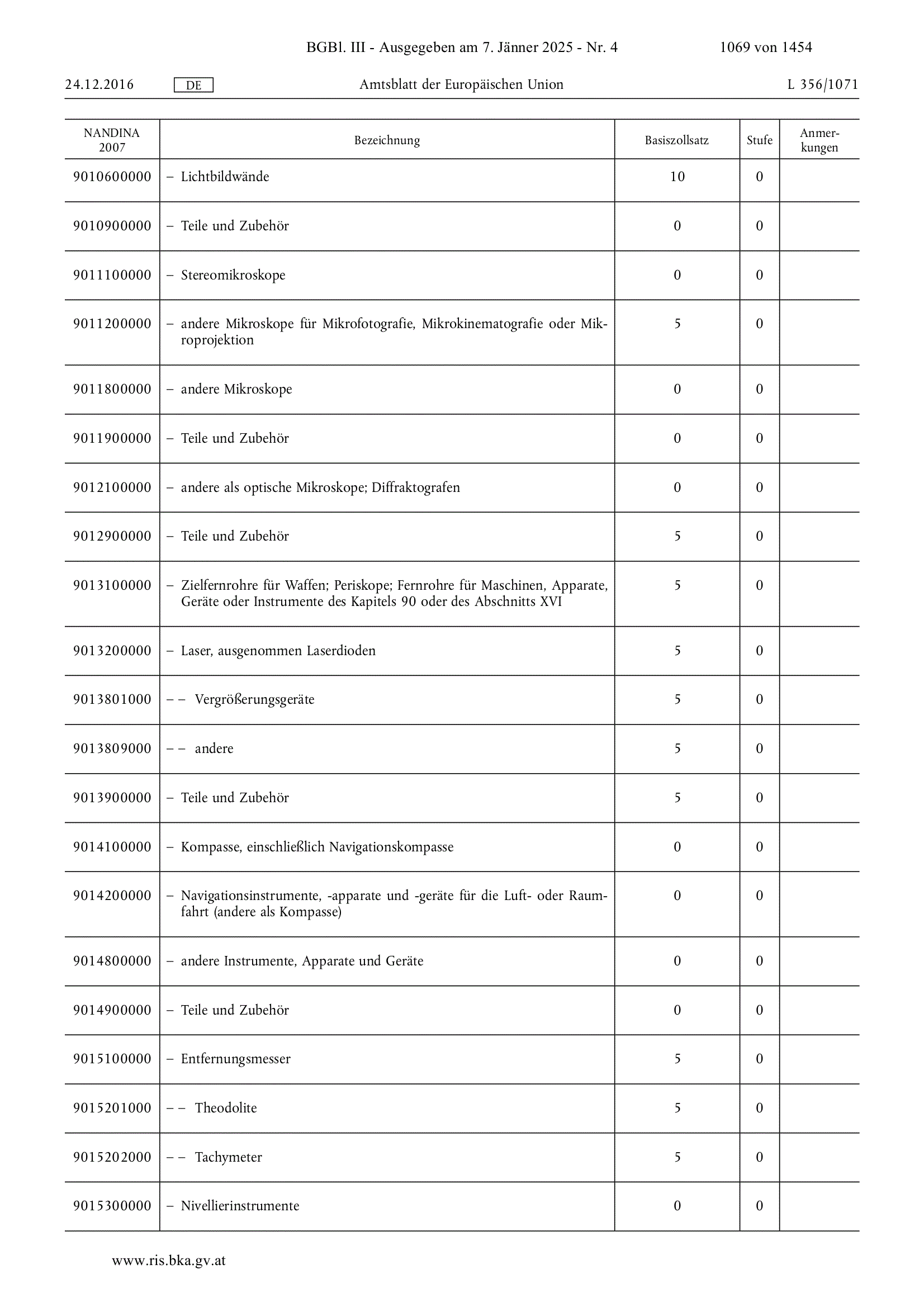 BGBl. III - Ausgegeben am 7. Jänner 2025 - Nr. 4 1069 von 1454

24.12.2016 DE Amtsblatt der Europäischen Union L 356/1071

| NANDINA 2007 | Bezeichnung | Basiszollsatz | Stufe | Anmerkungen |
|---|---|---|---|---|
| 9010600000 | – Lichtbildwände | 10 | 0 | |
| 9010900000 | – Teile und Zubehör | 0 | 0 | |
| 9011100000 | – Stereomikroskope | 0 | 0 | |
| 9011200000 | – andere Mikroskope für Mikrofotografie, Mikrokinematografie oder Mikroprojektion | 5 | 0 | |
| 9011800000 | – andere Mikroskope | 0 | 0 | |
| 9011900000 | – Teile und Zubehör | 0 | 0 | |
| 9012100000 | – andere als optische Mikroskope; Diffraktografen | 0 | 0 | |
| 9012900000 | – Teile und Zubehör | 5 | 0 | |
| 9013100000 | – Zielfernrohre für Waffen; Periskope; Fernrohre für Maschinen, Apparate, Geräte oder Instrumente des Kapitels 90 oder des Abschnitts XVI | 5 | 0 | |
| 9013200000 | – Laser, ausgenommen Laserdioden | 5 | 0 | |
| 9013801000 | – – Vergrößerungsgeräte | 5 | 0 | |
| 9013809000 | – – andere | 5 | 0 | |
| 9013900000 | – Teile und Zubehör | 5 | 0 | |
| 9014100000 | – Kompasse, einschließlich Navigationskompasse | 0 | 0 | |
| 9014200000 | – Navigationsinstrumente, -apparate und -geräte für die Luft- oder Raumfahrt (andere als Kompasse) | 0 | 0 | |
| 9014800000 | – andere Instrumente, Apparate und Geräte | 0 | 0 | |
| 9014900000 | – Teile und Zubehör | 0 | 0 | |
| 9015100000 | – Entfernungsmesser | 5 | 0 | |
| 9015201000 | – – Theodolite | 5 | 0 | |
| 9015202000 | – – Tachymeter | 5 | 0 | |
| 9015300000 | – Nivellierinstrumente | 0 | 0 | |

www.ris.bka.gv.at